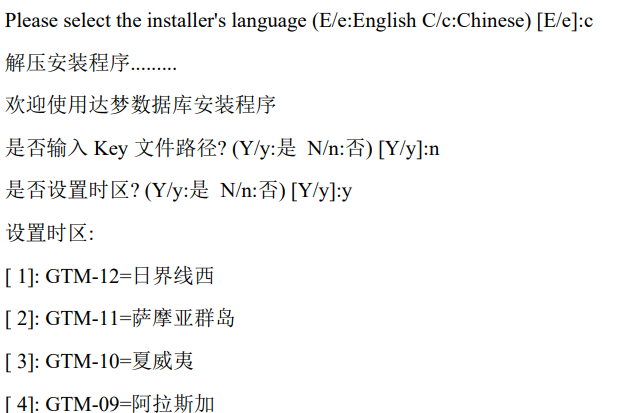 Please select the installer's language (E/e:English C/c:Chinese) [E/e]:c

解压安装程序.........

欢迎使用达梦数据库安装程序

是否输入 Key 文件路径? (Y/y:是 N/n:否) [Y/y]:n

是否设置时区? (Y/y:是 N/n:否) [Y/y]:y

设置时区:

[ 1]: GTM-12=日界线西

[ 2]: GTM-11=萨摩亚群岛

[ 3]: GTM-10=夏威夷

[ 4]: GTM-09=阿拉斯加